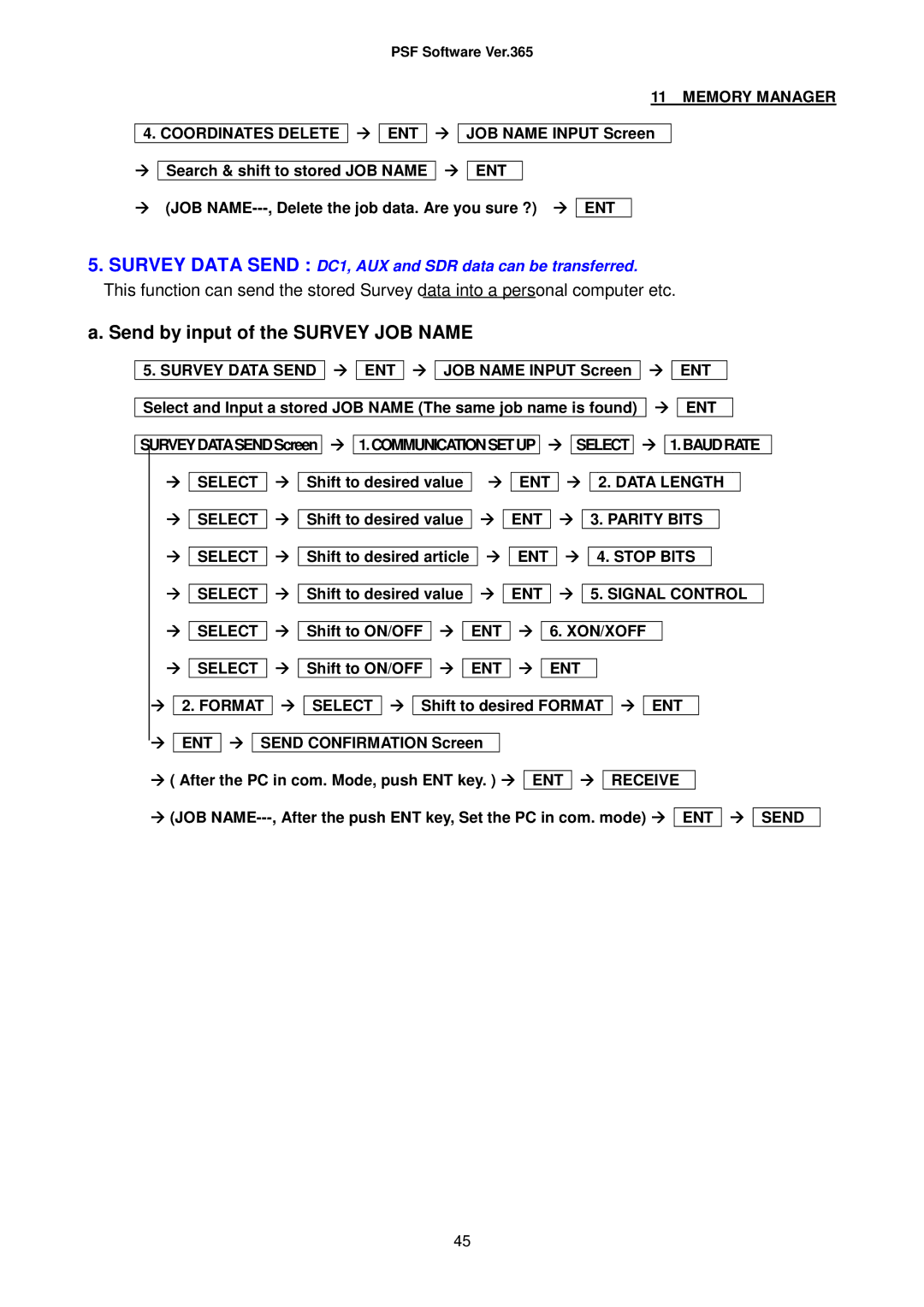 PSF Software Ver.365

11 MEMORY MANAGER

4. COORDINATES DELETE → ENT → JOB NAME INPUT Screen

→ Search & shift to stored JOB NAME → ENT

→ (JOB NAME---, Delete the job data. Are you sure ?) → ENT

5. SURVEY DATA SEND : DC1, AUX and SDR data can be transferred.

This function can send the stored Survey data into a personal computer etc.

a. Send by input of the SURVEY JOB NAME

5. SURVEY DATA SEND → ENT → JOB NAME INPUT Screen → ENT

Select and Input a stored JOB NAME (The same job name is found) → ENT

SURVEY DATA SEND Screen → 1. COMMUNICATION SET UP → SELECT → 1. BAUD RATE

→ SELECT → Shift to desired value → ENT → 2. DATA LENGTH

→ SELECT → Shift to desired value → ENT → 3. PARITY BITS

→ SELECT → Shift to desired article → ENT → 4. STOP BITS

→ SELECT → Shift to desired value → ENT → 5. SIGNAL CONTROL

→ SELECT → Shift to ON/OFF → ENT → 6. XON/XOFF

→ SELECT → Shift to ON/OFF → ENT → ENT

→ 2. FORMAT → SELECT → Shift to desired FORMAT → ENT

→ ENT → SEND CONFIRMATION Screen

→ ( After the PC in com. Mode, push ENT key. ) → ENT → RECEIVE

→ (JOB NAME---, After the push ENT key, Set the PC in com. mode) → ENT → SEND

45